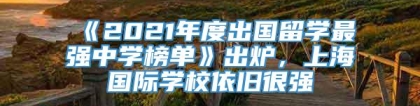 《2021年度出国留学最强中学榜单》出炉，上海国际学校依旧很强